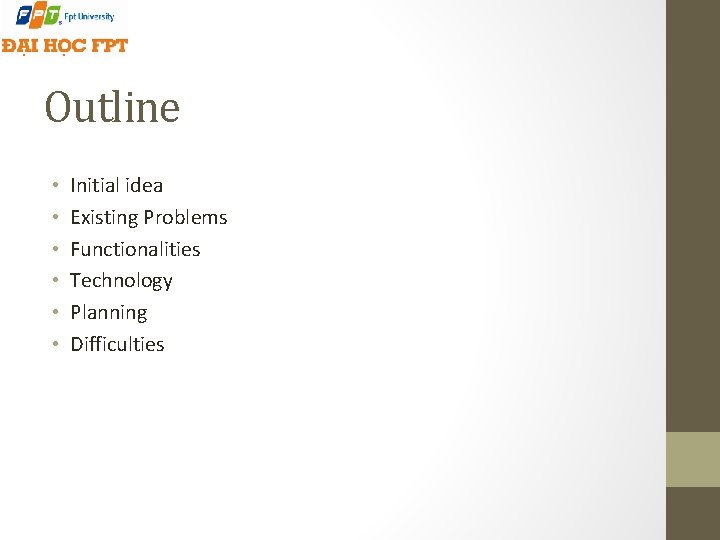 FPT Fpt University
ĐẠI HỌC FPT

Outline

• Initial idea
• Existing Problems
• Functionalities
• Technology
• Planning
• Difficulties